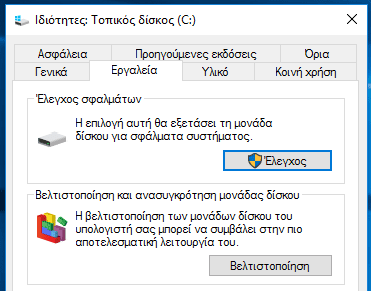 Ιδιότητες: Τοπικός δίσκος (C:)

Ασφάλεια
Προηγούμενες εκδόσεις
Όρια
Γενικά
Εργαλεία
Υλικό
Κοινή χρήση

Έλεγχος σφαλμάτων

Η επιλογή αυτή θα εξετάσει τη μονάδα δίσκου για σφάλματα συστήματος.

Έλεγχος

Βελτιστοποίηση και ανασυγκρότηση μονάδας δίσκου

Η βελτιστοποίηση των μονάδων δίσκου του υπολογιστή σας μπορεί να συμβάλει στην πιο αποτελεσματική λειτουργία του.

Βελτιστοποίηση